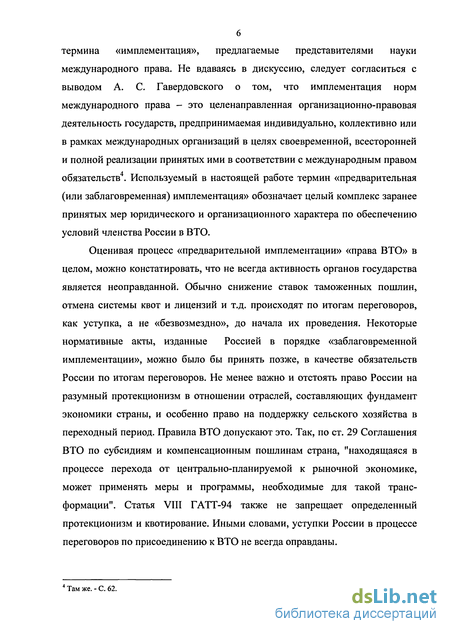 6

термина «имплементация», предлагаемые представителями науки международного права. Не вдаваясь в дискуссию, следует согласиться с выводом А. С. Гавердовского о том, что имплементация норм международного права – это целенаправленная организационно-правовая деятельность государств, предпринимаемая индивидуально, коллективно или в рамках международных организаций в целях своевременной, всесторонней и полной реализации принятых ими в соответствии с международным правом обязательств$^4$. Используемый в настоящей работе термин «предварительная (или заблаговременная) имплементация» обозначает целый комплекс заранее принятых мер юридического и организационного характера по обеспечению условий членства России в ВТО.

Оценивая процесс «предварительной имплементации» «права ВТО» в целом, можно констатировать, что не всегда активность органов государства является неоправданной. Обычно снижение ставок таможенных пошлин, отмена системы квот и лицензий и т.д. происходят по итогам переговоров, как уступка, а не «безвозмездно», до начала их проведения. Некоторые нормативные акты, изданные Россией в порядке «заблаговременной имплементации», можно было бы принять позже, в качестве обязательств России по итогам переговоров. Не менее важно и отстоять право России на разумный протекционизм в отношении отраслей, составляющих фундамент экономики страны, и особенно право на поддержку сельского хозяйства в переходный период. Правила ВТО допускают это. Так, по ст. 29 Соглашения ВТО по субсидиям и компенсационным пошлинам страна, "находящаяся в процессе перехода от центрально-планируемой к рыночной экономике, может применять меры и программы, необходимые для такой трансформации". Статья VIII ГАТТ-94 также не запрещает определенный протекционизм и квотирование. Иными словами, уступки России в процессе переговоров по присоединению к ВТО не всегда оправданы.

$^4$ Там же. - С. 62.

dsLib.net
библиотека диссертаций